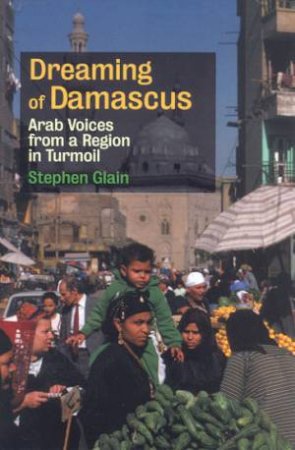 Dreaming of Damascus

Arab Voices from a Region in Turmoil

Stephen Glain